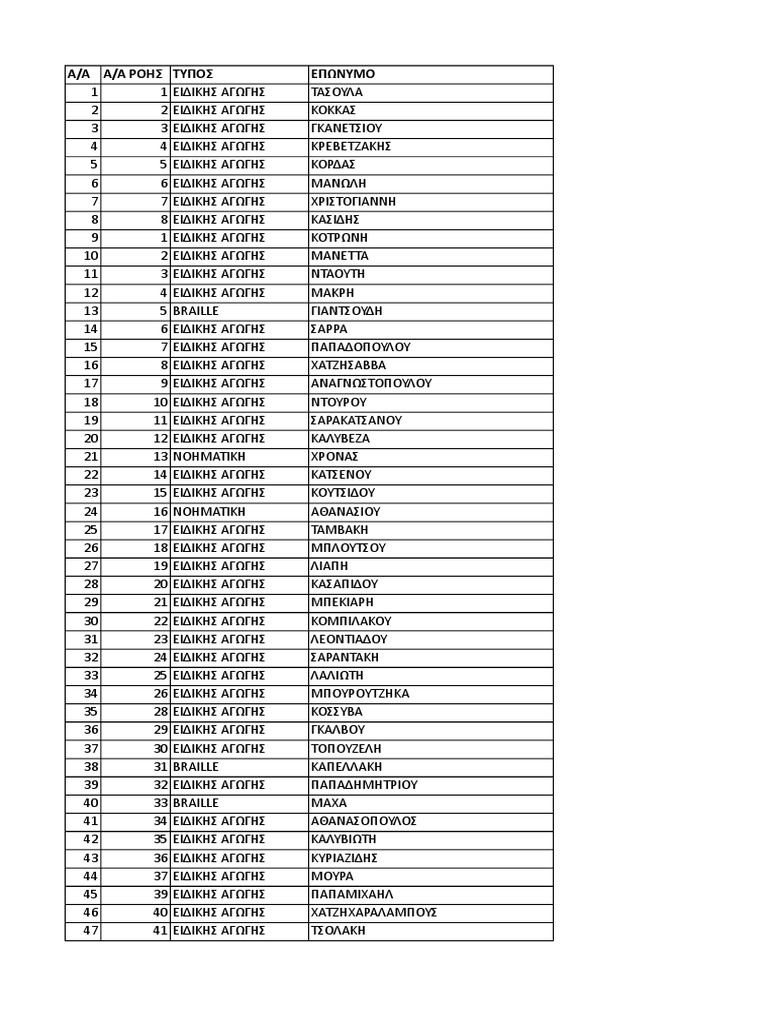 | Α/Α | Α/Α ΡΟΗΣ | ΤΥΠΟΣ | ΕΠΩΝΥΜΟ |
|---|---|---|---|
| 1 | 1 | ΕΙΔΙΚΗΣ ΑΓΩΓΗΣ | ΤΑΣΟΥΛΑ |
| 2 | 2 | ΕΙΔΙΚΗΣ ΑΓΩΓΗΣ | ΚΟΚΚΑΣ |
| 3 | 3 | ΕΙΔΙΚΗΣ ΑΓΩΓΗΣ | ΓΚΑΝΕΤΣΙΟΥ |
| 4 | 4 | ΕΙΔΙΚΗΣ ΑΓΩΓΗΣ | ΚΡΕΒΕΤΖΑΚΗΣ |
| 5 | 5 | ΕΙΔΙΚΗΣ ΑΓΩΓΗΣ | ΚΟΡΔΑΣ |
| 6 | 6 | ΕΙΔΙΚΗΣ ΑΓΩΓΗΣ | ΜΑΝΩΛΗ |
| 7 | 7 | ΕΙΔΙΚΗΣ ΑΓΩΓΗΣ | ΧΡΙΣΤΟΓΙΑΝΝΗ |
| 8 | 8 | ΕΙΔΙΚΗΣ ΑΓΩΓΗΣ | ΚΑΣΙΔΗΣ |
| 9 | 1 | ΕΙΔΙΚΗΣ ΑΓΩΓΗΣ | ΚΟΤΡΩΝΗ |
| 10 | 2 | ΕΙΔΙΚΗΣ ΑΓΩΓΗΣ | ΜΑΝΕΤΤΑ |
| 11 | 3 | ΕΙΔΙΚΗΣ ΑΓΩΓΗΣ | ΝΤΑΟΥΤΗ |
| 12 | 4 | ΕΙΔΙΚΗΣ ΑΓΩΓΗΣ | ΜΑΚΡΗ |
| 13 | 5 | BRAILLE | ΓΙΑΝΤΣΟΥΔΗ |
| 14 | 6 | ΕΙΔΙΚΗΣ ΑΓΩΓΗΣ | ΣΑΡΡΑ |
| 15 | 7 | ΕΙΔΙΚΗΣ ΑΓΩΓΗΣ | ΠΑΠΑΔΟΠΟΥΛΟΥ |
| 16 | 8 | ΕΙΔΙΚΗΣ ΑΓΩΓΗΣ | ΧΑΤΖΗΣΑΒΒΑ |
| 17 | 9 | ΕΙΔΙΚΗΣ ΑΓΩΓΗΣ | ΑΝΑΓΝΩΣΤΟΠΟΥΛΟΥ |
| 18 | 10 | ΕΙΔΙΚΗΣ ΑΓΩΓΗΣ | ΝΤΟΥΡΟΥ |
| 19 | 11 | ΕΙΔΙΚΗΣ ΑΓΩΓΗΣ | ΣΑΡΑΚΑΤΣΑΝΟΥ |
| 20 | 12 | ΕΙΔΙΚΗΣ ΑΓΩΓΗΣ | ΚΑΛΥΒΕΖΑ |
| 21 | 13 | ΝΟΗΜΑΤΙΚΗ | ΧΡΟΝΑΣ |
| 22 | 14 | ΕΙΔΙΚΗΣ ΑΓΩΓΗΣ | ΚΑΤΣΕΝΟΥ |
| 23 | 15 | ΕΙΔΙΚΗΣ ΑΓΩΓΗΣ | ΚΟΥΤΣΙΔΟΥ |
| 24 | 16 | ΝΟΗΜΑΤΙΚΗ | ΑΘΑΝΑΣΙΟΥ |
| 25 | 17 | ΕΙΔΙΚΗΣ ΑΓΩΓΗΣ | ΤΑΜΒΑΚΗ |
| 26 | 18 | ΕΙΔΙΚΗΣ ΑΓΩΓΗΣ | ΜΠΛΟΥΤΣΟΥ |
| 27 | 19 | ΕΙΔΙΚΗΣ ΑΓΩΓΗΣ | ΛΙΑΠΗ |
| 28 | 20 | ΕΙΔΙΚΗΣ ΑΓΩΓΗΣ | ΚΑΣΑΠΙΔΟΥ |
| 29 | 21 | ΕΙΔΙΚΗΣ ΑΓΩΓΗΣ | ΜΠΕΚΙΑΡΗ |
| 30 | 22 | ΕΙΔΙΚΗΣ ΑΓΩΓΗΣ | ΚΟΜΠΙΛΑΚΟΥ |
| 31 | 23 | ΕΙΔΙΚΗΣ ΑΓΩΓΗΣ | ΛΕΟΝΤΙΑΔΟΥ |
| 32 | 24 | ΕΙΔΙΚΗΣ ΑΓΩΓΗΣ | ΣΑΡΑΝΤΑΚΗ |
| 33 | 25 | ΕΙΔΙΚΗΣ ΑΓΩΓΗΣ | ΛΑΛΙΩΤΗ |
| 34 | 26 | ΕΙΔΙΚΗΣ ΑΓΩΓΗΣ | ΜΠΟΥΡΟΥΤΖΗΚΑ |
| 35 | 28 | ΕΙΔΙΚΗΣ ΑΓΩΓΗΣ | ΚΟΣΣΥΒΑ |
| 36 | 29 | ΕΙΔΙΚΗΣ ΑΓΩΓΗΣ | ΓΚΑΛΒΟΥ |
| 37 | 30 | ΕΙΔΙΚΗΣ ΑΓΩΓΗΣ | ΤΟΠΟΥΖΕΛΗ |
| 38 | 31 | BRAILLE | ΚΑΠΕΛΛΑΚΗ |
| 39 | 32 | ΕΙΔΙΚΗΣ ΑΓΩΓΗΣ | ΠΑΠΑΔΗΜΗΤΡΙΟΥ |
| 40 | 33 | BRAILLE | ΜΑΧΑ |
| 41 | 34 | ΕΙΔΙΚΗΣ ΑΓΩΓΗΣ | ΑΘΑΝΑΣΟΠΟΥΛΟΣ |
| 42 | 35 | ΕΙΔΙΚΗΣ ΑΓΩΓΗΣ | ΚΑΛΥΒΙΩΤΗ |
| 43 | 36 | ΕΙΔΙΚΗΣ ΑΓΩΓΗΣ | ΚΥΡΙΑΖΙΔΗΣ |
| 44 | 37 | ΕΙΔΙΚΗΣ ΑΓΩΓΗΣ | ΜΟΥΡΑ |
| 45 | 39 | ΕΙΔΙΚΗΣ ΑΓΩΓΗΣ | ΠΑΠΑΜΙΧΑΗΛ |
| 46 | 40 | ΕΙΔΙΚΗΣ ΑΓΩΓΗΣ | ΧΑΤΖΗΧΑΡΑΛΑΜΠΟΥΣ |
| 47 | 41 | ΕΙΔΙΚΗΣ ΑΓΩΓΗΣ | ΤΣΟΛΑΚΗ |